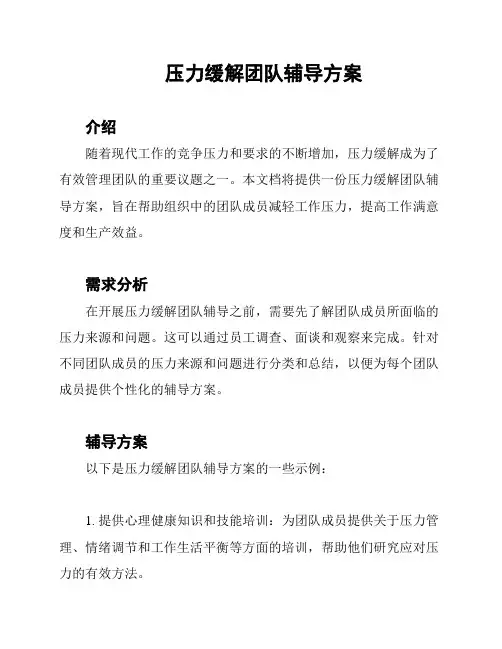 压力缓解团队辅导方案

介绍

随着现代工作的竞争压力和要求的不断增加，压力缓解成为了有效管理团队的重要议题之一。本文档将提供一份压力缓解团队辅导方案，旨在帮助组织中的团队成员减轻工作压力，提高工作满意度和生产效益。

需求分析

在开展压力缓解团队辅导之前，需要先了解团队成员所面临的压力来源和问题。这可以通过员工调查、面谈和观察来完成。针对不同团队成员的压力来源和问题进行分类和总结，以便为每个团队成员提供个性化的辅导方案。

辅导方案

以下是压力缓解团队辅导方案的一些示例：

1. 提供心理健康知识和技能培训：为团队成员提供关于压力管理、情绪调节和工作生活平衡等方面的培训，帮助他们研究应对压力的有效方法。